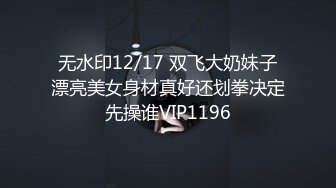 无水印12/17 双飞大奶妹子漂亮美女身材真好还划拳决定先操谁VIP1196